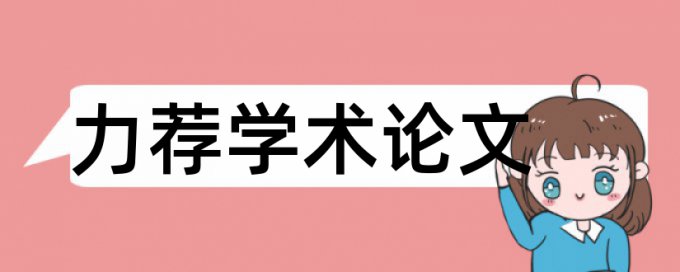 力荐学术论文